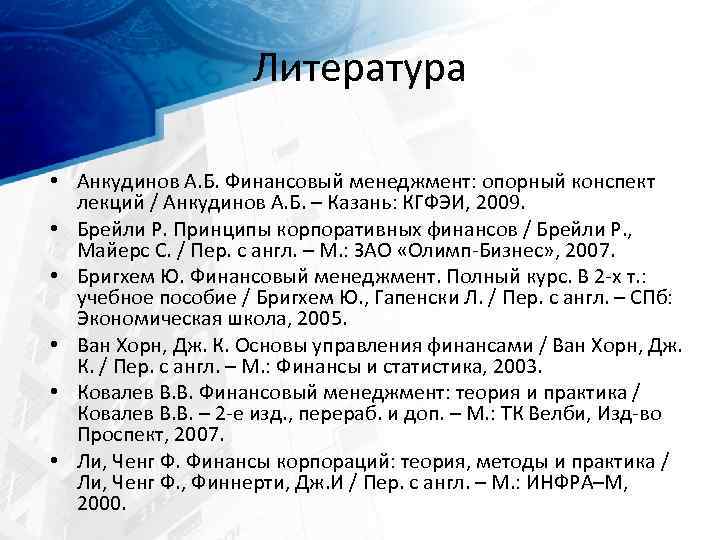 Литература

• Анкудинов А.Б. Финансовый менеджмент: опорный конспект лекций / Анкудинов А.Б. – Казань: КГФЭИ, 2009.
• Брейли Р. Принципы корпоративных финансов / Брейли Р., Майерс С. / Пер. с англ. – М.: ЗАО «Олимп-Бизнес», 2007.
• Бригхем Ю. Финансовый менеджмент. Полный курс. В 2-х т.: учебное пособие / Бригхем Ю., Гапенски Л. / Пер. с англ. – СПб: Экономическая школа, 2005.
• Ван Хорн, Дж. К. Основы управления финансами / Ван Хорн, Дж. К. / Пер. с англ. – М.: Финансы и статистика, 2003.
• Ковалев В.В. Финансовый менеджмент: теория и практика / Ковалев В.В. – 2-е изд., перераб. и доп. – М.: ТК Велби, Изд-во Проспект, 2007.
• Ли, Ченг Ф. Финансы корпораций: теория, методы и практика / Ли, Ченг Ф., Финнерти, Дж.И / Пер. с англ. – М.: ИНФРА–М, 2000.